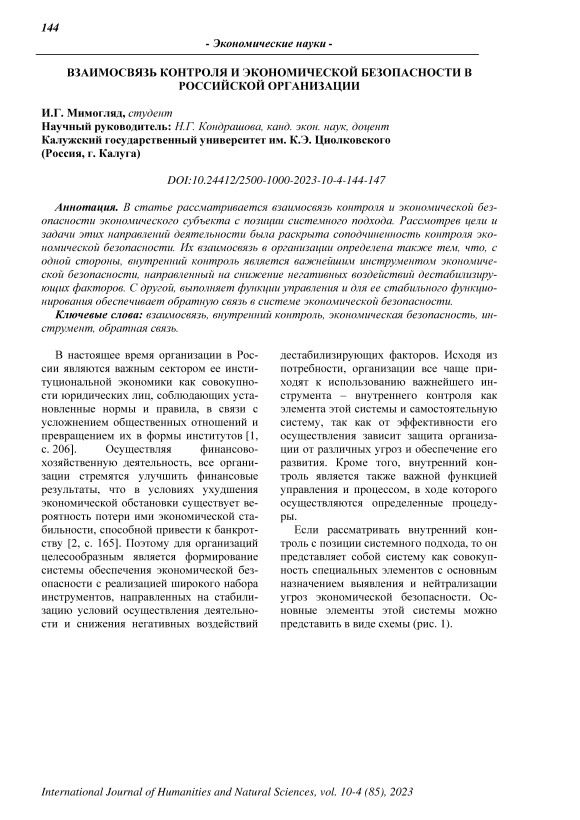 144

- Экономические науки -

ВЗАИМОСВЯЗЬ КОНТРОЛЯ И ЭКОНОМИЧЕСКОЙ БЕЗОПАСНОСТИ В РОССИЙСКОЙ ОРГАНИЗАЦИИ

И.Г. Мимогляд, студент
Научный руководитель: Н.Г. Кондрашова, канд. экон. наук, доцент
Калужский государственный университет им. К.Э. Циолковского
(Россия, г. Калуга)

DOI:10.24412/2500-1000-2023-10-4-144-147

Аннотация. В статье рассматривается взаимосвязь контроля и экономической безопасности экономического субъекта с позиции системного подхода. Рассмотрев цели и задачи этих направлений деятельности была раскрыта соподчиненность контроля экономической безопасности. Их взаимосвязь в организации определена также тем, что, с одной стороны, внутренний контроль является важнейшим инструментом экономической безопасности, направленный на снижение негативных воздействий дестабилизирующих факторов. С другой, выполняет функции управления и для ее стабильного функционирования обеспечивает обратную связь в системе экономической безопасности.

Ключевые слова: взаимосвязь, внутренний контроль, экономическая безопасность, инструмент, обратная связь.

В настоящее время организации в России являются важным сектором ее институциональной экономики как совокупности юридических лиц, соблюдающих установленные нормы и правила, в связи с усложнением общественных отношений и превращением их в формы институтов [1, с. 206]. Осуществляя финансово-хозяйственную деятельность, все организации стремятся улучшить финансовые результаты, что в условиях ухудшения экономической обстановки существует вероятность потери ими экономической стабильности, способной привести к банкротству [2, с. 165]. Поэтому для организаций целесообразным является формирование системы обеспечения экономической безопасности с реализацией широкого набора инструментов, направленных на стабилизацию условий осуществления деятельности и снижения негативных воздействий дестабилизирующих факторов. Исходя из потребности, организации все чаще приходят к использованию важнейшего инструмента – внутреннего контроля как элемента этой системы и самостоятельную систему, так как от эффективности его осуществления зависит защита организации от различных угроз и обеспечение его развития. Кроме того, внутренний контроль является также важной функцией управления и процессом, в ходе которого осуществляются определенные процедуры.

Если рассматривать внутренний контроль с позиции системного подхода, то он представляет собой систему как совокупность специальных элементов с основным назначением выявления и нейтрализации угроз экономической безопасности. Основные элементы этой системы можно представить в виде схемы (рис. 1).

International Journal of Humanities and Natural Sciences, vol. 10-4 (85), 2023